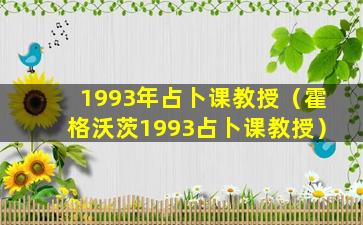 1993年占卜课教授（霍格沃茨1993占卜课教授）